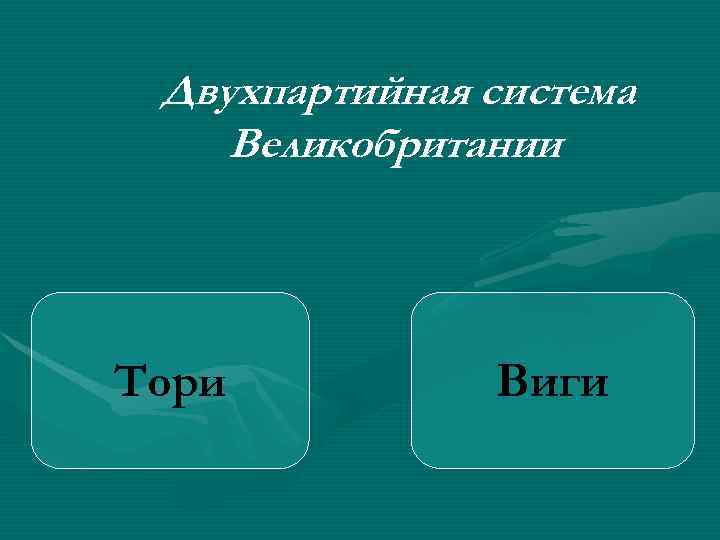 Двухпартийная система Великобритании

Тори

Виги